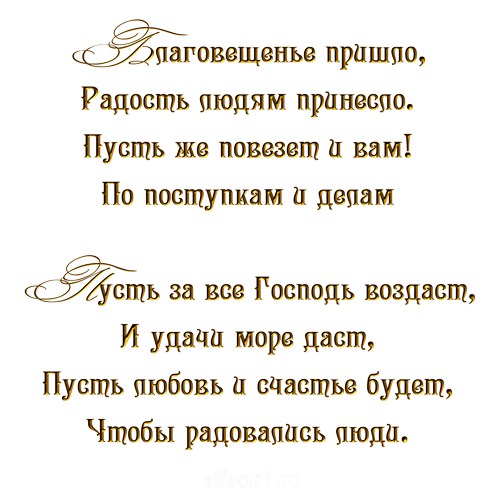 Благовещенье пришло,
Радость людям принесло.
Пусть же повезет и вам!
По поступкам и делам

Пусть за все Господь воздаст,
И удачи море даст,
Пусть любовь и счастье будет,
Чтобы радовались люди.

effects1.ru